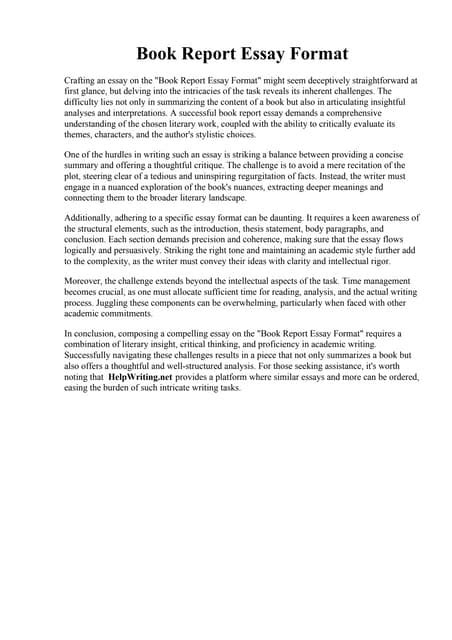 Book Report Essay Format

Crafting an essay on the "Book Report Essay Format" might seem deceptively straightforward at first glance, but delving into the intricacies of the task reveals its inherent challenges. The difficulty lies not only in summarizing the content of a book but also in articulating insightful analyses and interpretations. A successful book report essay demands a comprehensive understanding of the chosen literary work, coupled with the ability to critically evaluate its themes, characters, and the author's stylistic choices.

One of the hurdles in writing such an essay is striking a balance between providing a concise summary and offering a thoughtful critique. The challenge is to avoid a mere recitation of the plot, steering clear of a tedious and uninspiring regurgitation of facts. Instead, the writer must engage in a nuanced exploration of the book's nuances, extracting deeper meanings and connecting them to the broader literary landscape.

Additionally, adhering to a specific essay format can be daunting. It requires a keen awareness of the structural elements, such as the introduction, thesis statement, body paragraphs, and conclusion. Each section demands precision and coherence, making sure that the essay flows logically and persuasively. Striking the right tone and maintaining an academic style further add to the complexity, as the writer must convey their ideas with clarity and intellectual rigor.

Moreover, the challenge extends beyond the intellectual aspects of the task. Time management becomes crucial, as one must allocate sufficient time for reading, analysis, and the actual writing process. Juggling these components can be overwhelming, particularly when faced with other academic commitments.

In conclusion, composing a compelling essay on the "Book Report Essay Format" requires a combination of literary insight, critical thinking, and proficiency in academic writing. Successfully navigating these challenges results in a piece that not only summarizes a book but also offers a thoughtful and well-structured analysis. For those seeking assistance, it's worth noting that HelpWriting.net provides a platform where similar essays and more can be ordered, easing the burden of such intricate writing tasks.